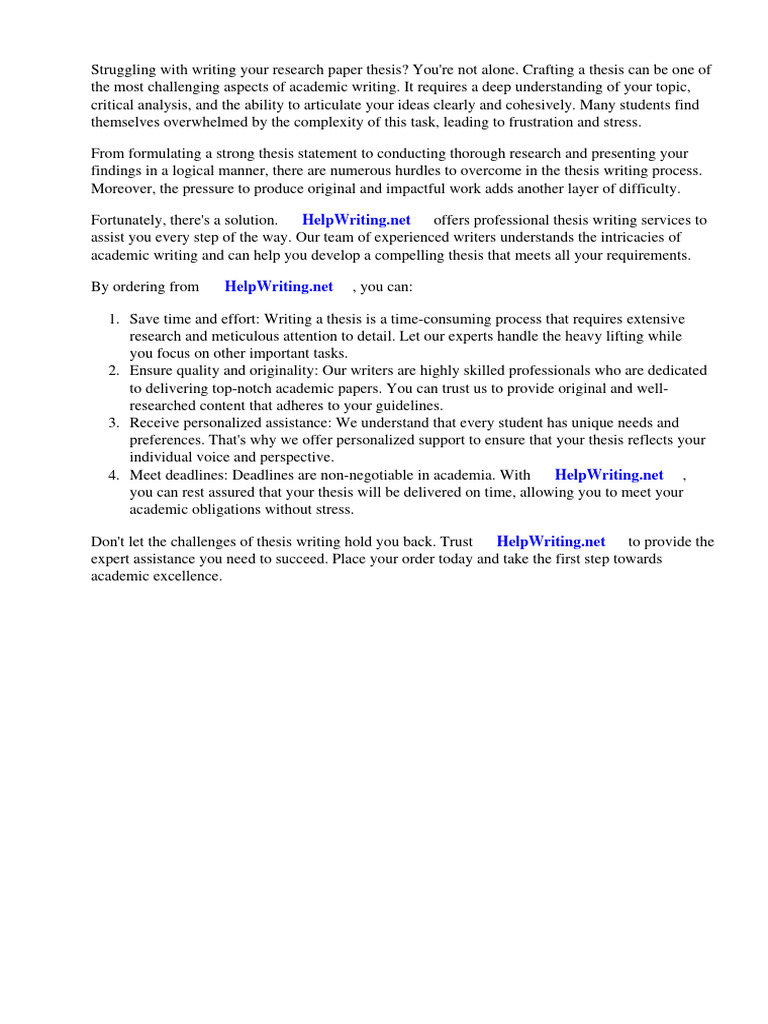 Struggling with writing your research paper thesis? You're not alone. Crafting a thesis can be one of the most challenging aspects of academic writing. It requires a deep understanding of your topic, critical analysis, and the ability to articulate your ideas clearly and cohesively. Many students find themselves overwhelmed by the complexity of this task, leading to frustration and stress.

From formulating a strong thesis statement to conducting thorough research and presenting your findings in a logical manner, there are numerous hurdles to overcome in the thesis writing process. Moreover, the pressure to produce original and impactful work adds another layer of difficulty.

Fortunately, there's a solution. HelpWriting.net offers professional thesis writing services to assist you every step of the way. Our team of experienced writers understands the intricacies of academic writing and can help you develop a compelling thesis that meets all your requirements.

By ordering from HelpWriting.net , you can:

1. Save time and effort: Writing a thesis is a time-consuming process that requires extensive research and meticulous attention to detail. Let our experts handle the heavy lifting while you focus on other important tasks.
2. Ensure quality and originality: Our writers are highly skilled professionals who are dedicated to delivering top-notch academic papers. You can trust us to provide original and well-researched content that adheres to your guidelines.
3. Receive personalized assistance: We understand that every student has unique needs and preferences. That's why we offer personalized support to ensure that your thesis reflects your individual voice and perspective.
4. Meet deadlines: Deadlines are non-negotiable in academia. With HelpWriting.net , you can rest assured that your thesis will be delivered on time, allowing you to meet your academic obligations without stress.

Don't let the challenges of thesis writing hold you back. Trust HelpWriting.net to provide the expert assistance you need to succeed. Place your order today and take the first step towards academic excellence.